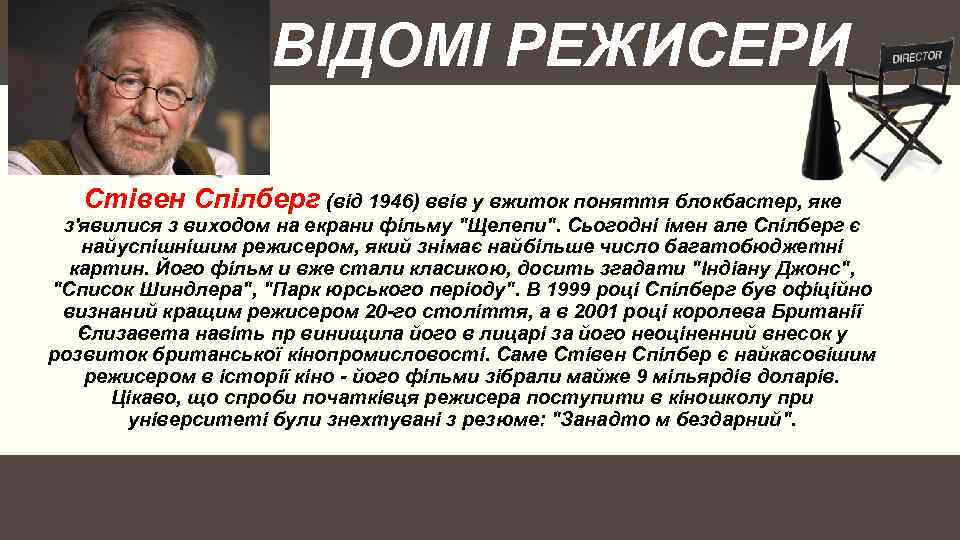 ВІДОМІ РЕЖИСЕРИ

DIRECTOR

Стівен Спілберг (від 1946) ввів у вжиток поняття блокбастер, яке з'явилися з виходом на екрани фільму "Щелепи". Сьогодні імен але Спілберг є найуспішнішим режисером, який знімає найбільше число багатобюджетні картин. Його фільм и вже стали класикою, досить згадати "Індіану Джонс", "Список Шиндлера", "Парк юрського періоду". В 1999 році Спілберг був офіційно визнаний кращим режисером 20-го століття, а в 2001 році королева Британії Єлизавета навіть пр винищила його в лицарі за його неоціненний внесок у розвиток британської кінопромисловості. Саме Стівен Спілбер є найкасовішим режисером в історії кіно - його фільми зібрали майже 9 мільярдів доларів. Цікаво, що спроби початківця режисера поступити в кіношколу при університеті були знехтувані з резюме: "Занадто м бездарний".